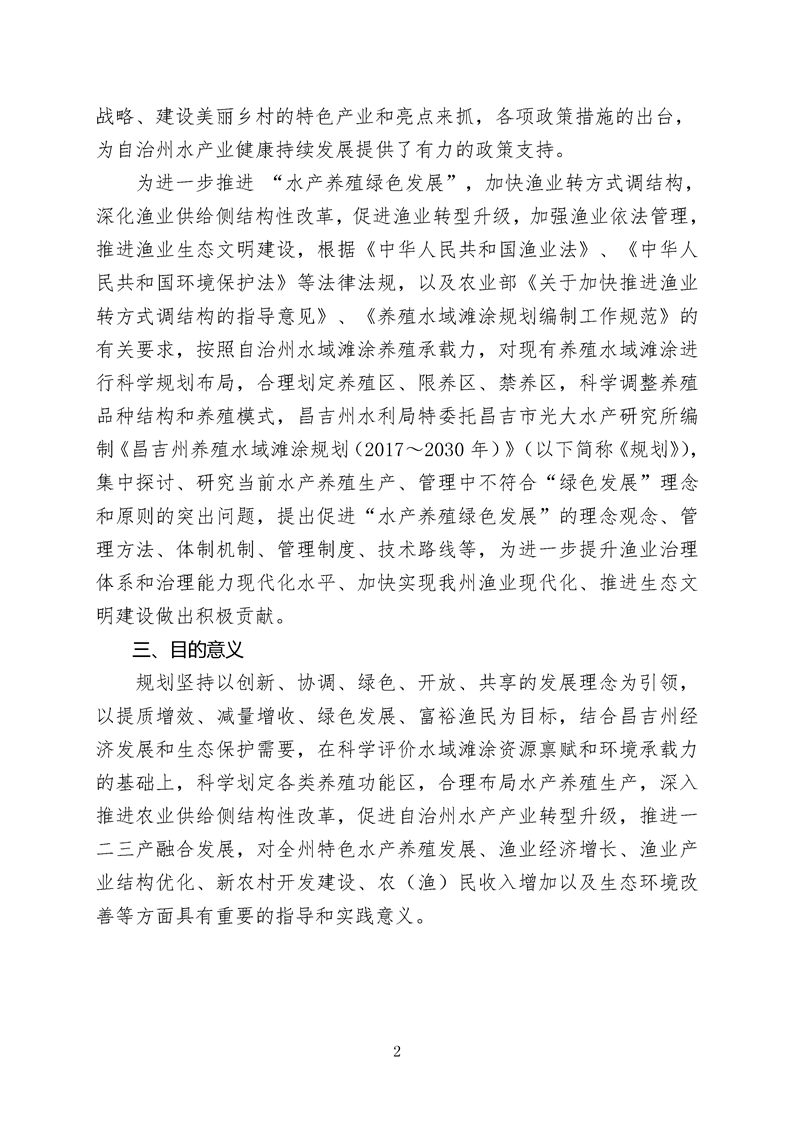 战略、建设美丽乡村的特色产业和亮点来抓，各项政策措施的出台，为自治州水产业健康持续发展提供了有力的政策支持。

为进一步推进 “水产养殖绿色发展”，加快渔业转方式调结构，深化渔业供给侧结构性改革，促进渔业转型升级，加强渔业依法管理，推进渔业生态文明建设，根据《中华人民共和国渔业法》、《中华人民共和国环境保护法》等法律法规，以及农业部《关于加快推进渔业转方式调结构的指导意见》、《养殖水域滩涂规划编制工作规范》的有关要求，按照自治州水域滩涂养殖承载力，对现有养殖水域滩涂进行科学规划布局，合理划定养殖区、限养区、禁养区，科学调整养殖品种结构和养殖模式，昌吉州水利局特委托昌吉市光大水产研究所编制《昌吉州养殖水域滩涂规划（2017～2030 年）》(以下简称《规划》)，集中探讨、研究当前水产养殖生产、管理中不符合“绿色发展”理念和原则的突出问题，提出促进“水产养殖绿色发展”的理念观念、管理方法、体制机制、管理制度、技术路线等，为进一步提升渔业治理体系和治理能力现代化水平、加快实现我州渔业现代化、推进生态文明建设做出积极贡献。

三、目的意义

规划坚持以创新、协调、绿色、开放、共享的发展理念为引领，以提质增效、减量增收、绿色发展、富裕渔民为目标，结合昌吉州经济发展和生态保护需要，在科学评价水域滩涂资源禀赋和环境承载力的基础上，科学划定各类养殖功能区，合理布局水产养殖生产，深入推进农业供给侧结构性改革，促进自治州水产产业转型升级，推进一二三产融合发展，对全州特色水产养殖发展、渔业经济增长、渔业产业结构优化、新农村开发建设、农（渔）民收入增加以及生态环境改善等方面具有重要的指导和实践意义。

2